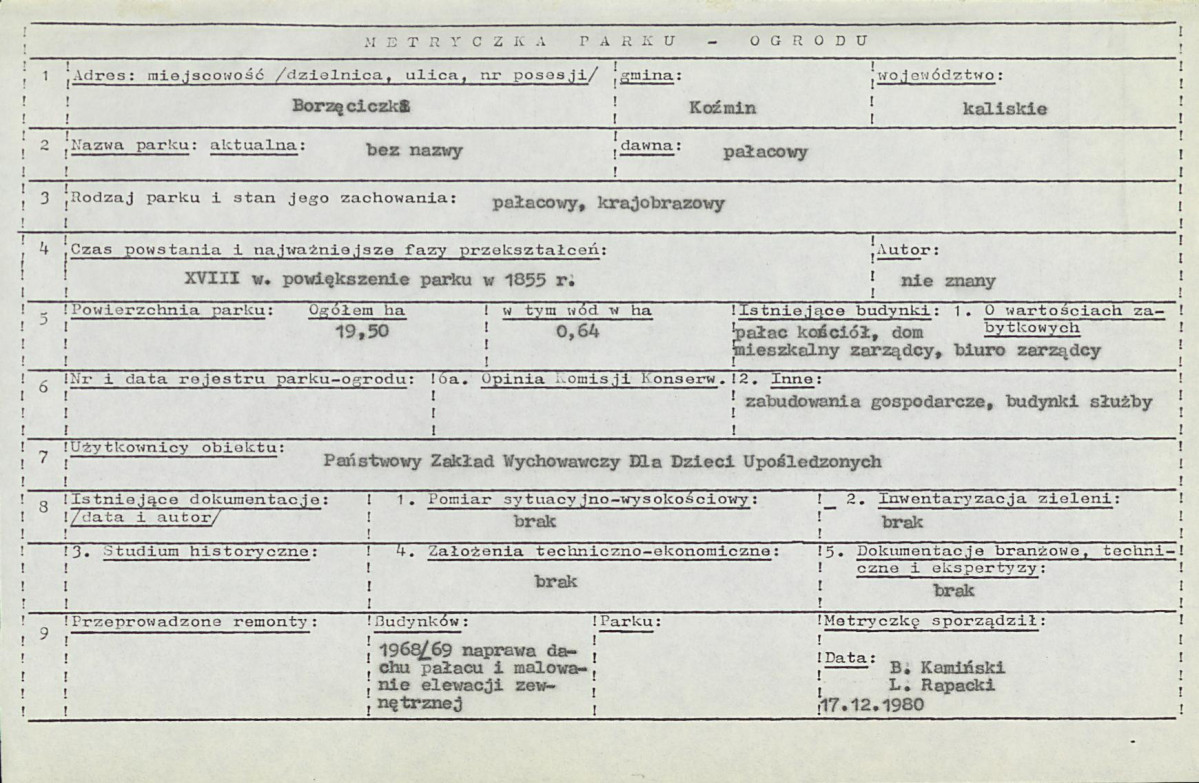 METRYCZKA PARKU - OGRODU

1 Adres: miejscowość /dzielnica, ulica, nr posesji/
Borzęciczki

gmina:
Koźmin

województwo:
kaliskie

2 Nazwa parku: aktualna: bez nazwy

dawna: pałacowy

3 Rodzaj parku i stan jego zachowania: pałacowy, krajobrazowy

4 Czas powstania i najważniejsze fazy przekształceń:
XVIII w. powiększenie parku w 1855 r.

Autor:
nie znany

5 Powierzchnia parku: Ogółem ha
19,50

w tym wód w ha
0,64

Istniejące budynki: 1. O wartościach zabytkowych
pałac kościół, dom mieszkalny zarządcy, biuro zarządcy

6 Nr i data rejestru parku-ogrodu:

6a. Opinia Komisji Konserw.

2. Inne:
zabudowania gospodarcze, budynki służby

7 Użytkownicy obiektu:
Państwowy Zakład Wychowawczy Dla Dzieci Upośledzonych

8 Istniejące dokumentacje:
/data i autor/

1. Pomiar sytuacyjno-wysokościowy:
brak

2. Inwentaryzacja zieleni:
brak

3. Studium historyczne:

4. Założenia techniczno-ekonomiczne:
brak

5. Dokumentacje branżowe, techniczne i ekspertyzy:
brak

9 Przeprowadzone remonty:

Budynków:
1968/69 naprawa dachu pałacu i malowanie elewacji zewnętrznej

Parku:

Metryczkę sporządził:
Data: B. Kamiński
L. Rapacki
17.12.1980